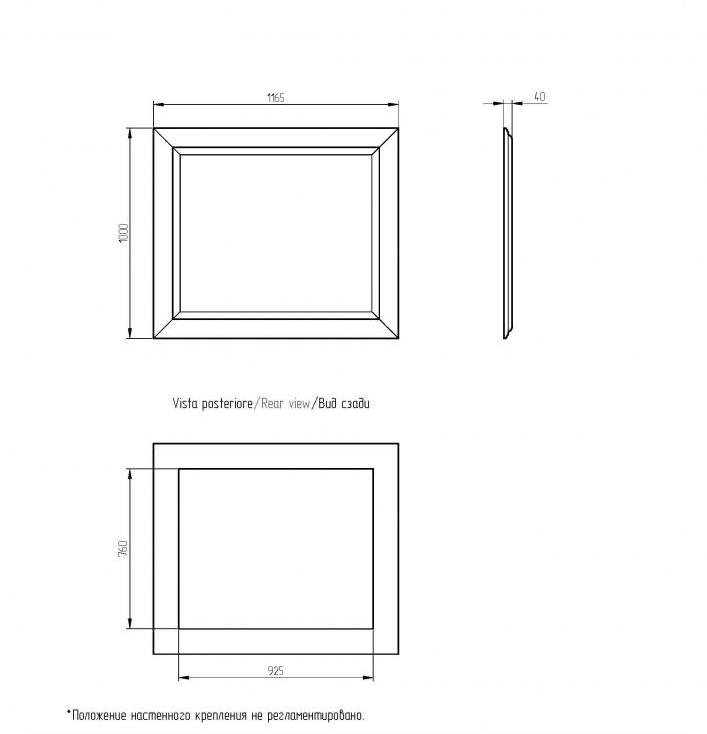 1165

40

1000

Vista posteriore/Rear view/Вид сзади

760

925

*Положение настенного крепления не регламентировано.